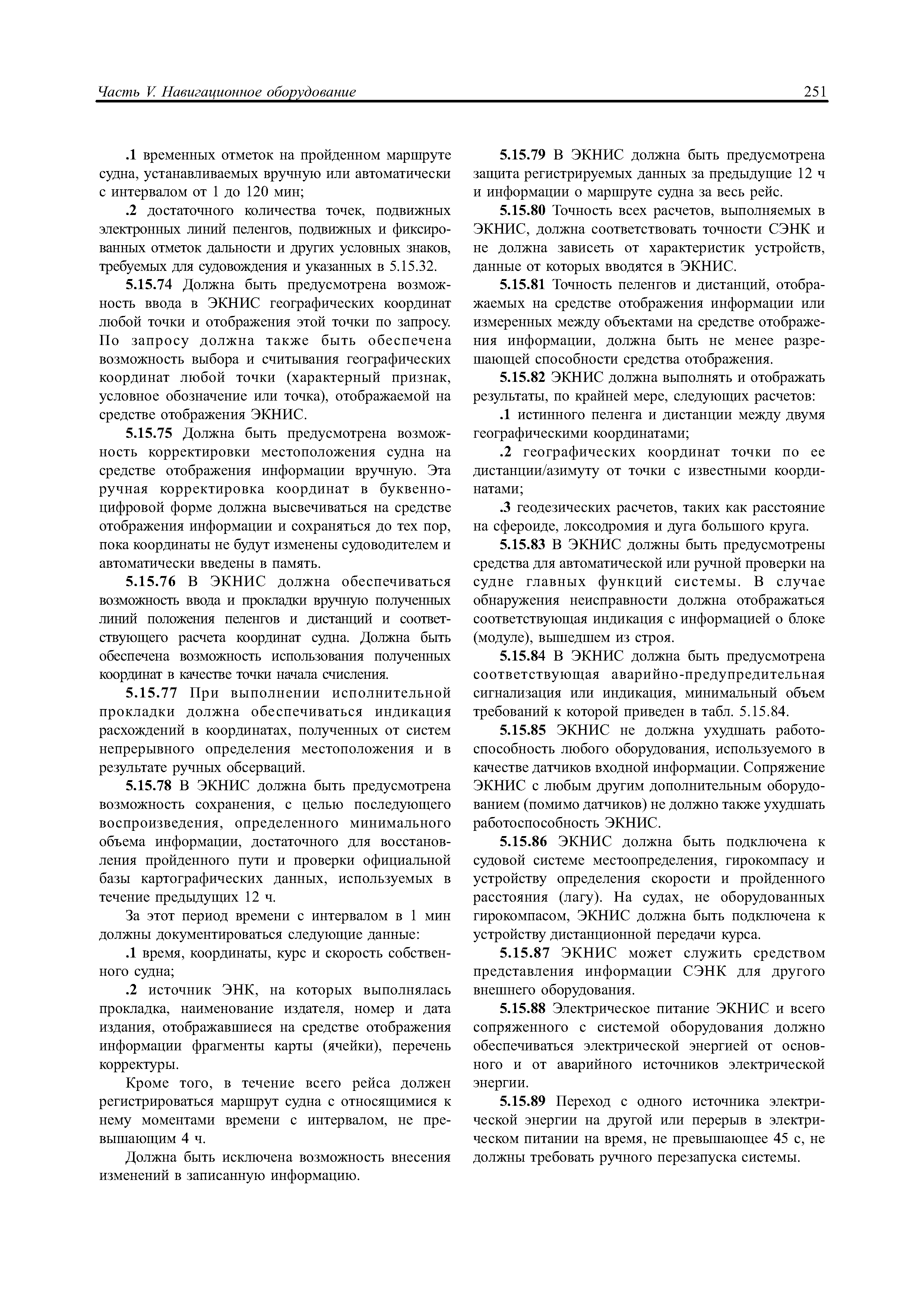 Часть V. Навигационное оборудование 251

.1 временных отметок на пройденном маршруте судна, устанавливаемых вручную или автоматически с интервалом от 1 до 120 мин;

.2 достаточного количества точек, подвижных электронных линий пеленгов, подвижных и фиксированных отметок дальности и других условных знаков, требуемых для судовождения и указанных в 5.15.32.

5.15.74 Должна быть предусмотрена возможность ввода в ЭКНИС географических координат любой точки и отображения этой точки по запросу. По запросу должна также быть обеспечена возможность выбора и считывания географических координат любой точки (характерный признак, условное обозначение или точка), отображаемой на средстве отображения ЭКНИС.

5.15.75 Должна быть предусмотрена возможность корректировки местоположения судна на средстве отображения информации вручную. Эта ручная корректировка координат в буквенно-цифровой форме должна высвечиваться на средстве отображения информации и сохраняться до тех пор, пока координаты не будут изменены судоводителем и автоматически введены в память.

5.15.76 В ЭКНИС должна обеспечиваться возможность ввода и прокладки вручную полученных линий положения пеленгов и дистанций и соответствующего расчета координат судна. Должна быть обеспечена возможность использования полученных координат в качестве точки начала счисления.

5.15.77 При выполнении исполнительной прокладки должна обеспечиваться индикация расхождений в координатах, полученных от систем непрерывного определения местоположения и в результате ручных обсерваций.

5.15.78 В ЭКНИС должна быть предусмотрена возможность сохранения, с целью последующего воспроизведения, определенного минимального объема информации, достаточного для восстановления пройденного пути и проверки официальной базы картографических данных, используемых в течение предыдущих 12 ч.

За этот период времени с интервалом в 1 мин должны документироваться следующие данные:

.1 время, координаты, курс и скорость собственного судна;

.2 источник ЭНК, на которых выполнялась прокладка, наименование издателя, номер и дата издания, отображавшиеся на средстве отображения информации фрагменты карты (ячейки), перечень корректуры.

Кроме того, в течение всего рейса должен регистрироваться маршрут судна с относящимися к нему моментами времени с интервалом, не превышающим 4 ч.

Должна быть исключена возможность внесения изменений в записанную информацию.

5.15.79 В ЭКНИС должна быть предусмотрена защита регистрируемых данных за предыдущие 12 ч и информации о маршруте судна за весь рейс.

5.15.80 Точность всех расчетов, выполняемых в ЭКНИС, должна соответствовать точности СЭНК и не должна зависеть от характеристик устройств, данные от которых вводятся в ЭКНИС.

5.15.81 Точность пеленгов и дистанций, отображаемых на средстве отображения информации или измеренных между объектами на средстве отображения информации, должна быть не менее разрешающей способности средства отображения.

5.15.82 ЭКНИС должна выполнять и отображать результаты, по крайней мере, следующих расчетов:

.1 истинного пеленга и дистанции между двумя географическими координатами;

.2 географических координат точки по ее дистанции/азимуту от точки с известными координатами;

.3 геодезических расчетов, таких как расстояние на сфероиде, локсодромия и дуга большого круга.

5.15.83 В ЭКНИС должны быть предусмотрены средства для автоматической или ручной проверки на судне главных функций системы. В случае обнаружения неисправности должна отображаться соответствующая индикация с информацией о блоке (модуле), вышедшем из строя.

5.15.84 В ЭКНИС должна быть предусмотрена соответствующая аварийно-предупредительная сигнализация или индикация, минимальный объем требований к которой приведен в табл. 5.15.84.

5.15.85 ЭКНИС не должна ухудшать работоспособность любого оборудования, используемого в качестве датчиков входной информации. Сопряжение ЭКНИС с любым другим дополнительным оборудованием (помимо датчиков) не должно также ухудшать работоспособность ЭКНИС.

5.15.86 ЭКНИС должна быть подключена к судовой системе местоопределения, гирокомпасу и устройству определения скорости и пройденного расстояния (лагу). На судах, не оборудованных гирокомпасом, ЭКНИС должна быть подключена к устройству дистанционной передачи курса.

5.15.87 ЭКНИС может служить средством представления информации СЭНК для другого внешнего оборудования.

5.15.88 Электрическое питание ЭКНИС и всего сопряженного с системой оборудования должно обеспечиваться электрической энергией от основного и от аварийного источников электрической энергии.

5.15.89 Переход с одного источника электрической энергии на другой или перерыв в электрическом питании на время, не превышающее 45 с, не должны требовать ручного перезапуска системы.